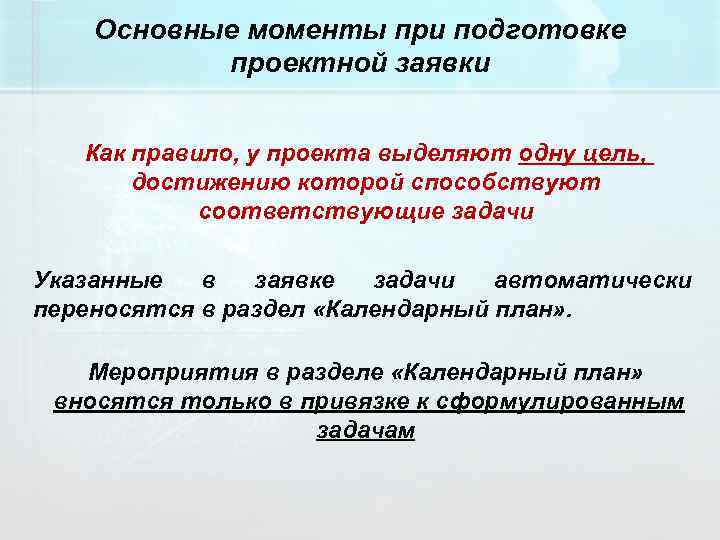 Основные моменты при подготовке проектной заявки

Как правило, у проекта выделяют одну цель, достижению которой способствуют соответствующие задачи

Указанные в заявке задачи автоматически переносятся в раздел «Календарный план».

Мероприятия в разделе «Календарный план» вносятся только в привязке к сформулированным задачам